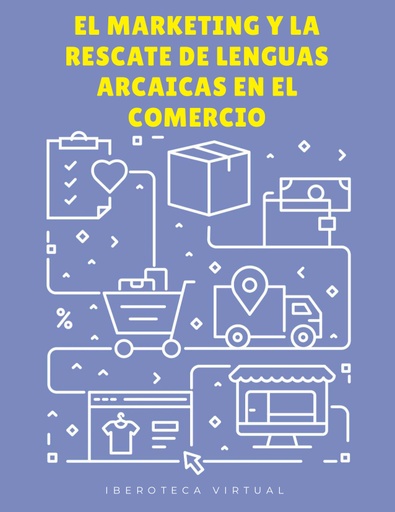 EL MARKETING Y LA RESCATE DE LENGUAS ARCAICAS EN EL COMERCIO

%

IBEROTECA VIRTUAL